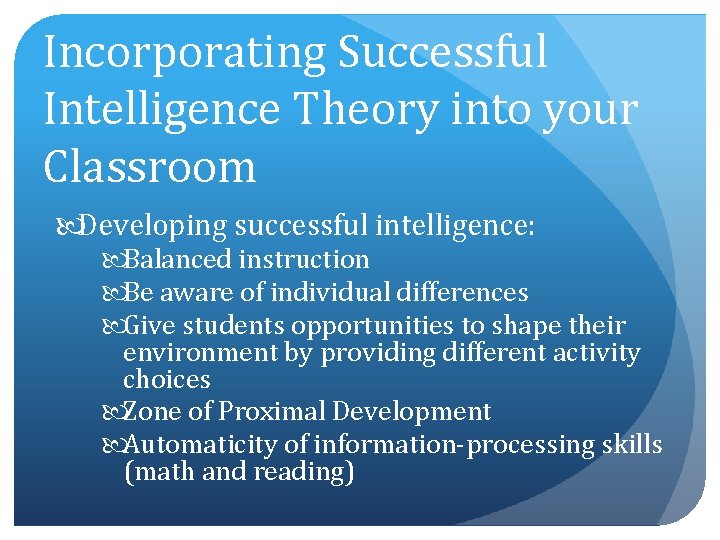 Incorporating Successful Intelligence Theory into your Classroom

Developing successful intelligence:

Balanced instruction

Be aware of individual differences

Give students opportunities to shape their environment by providing different activity choices

Zone of Proximal Development

Automaticity of information-processing skills (math and reading)